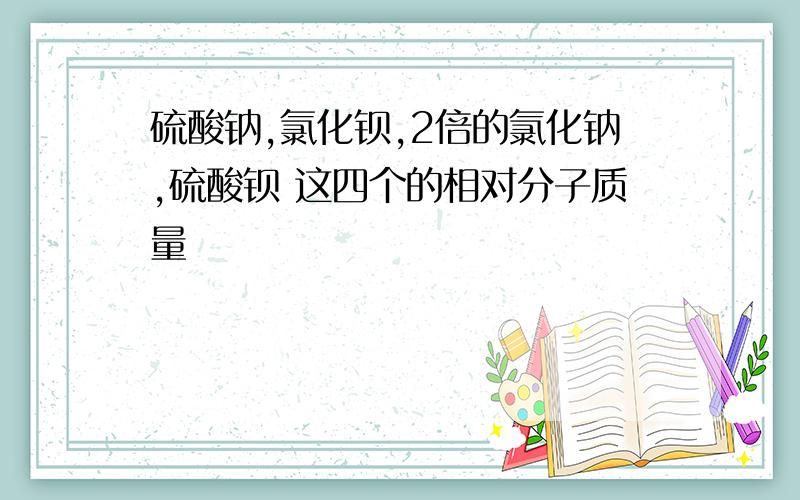 硫酸钠,氯化钡,2倍的氯化钠,硫酸钡 这四个的相对分子质量